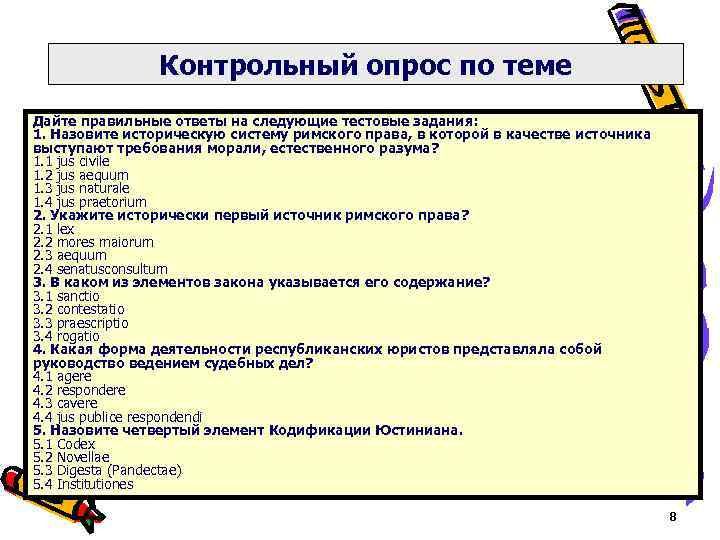 Контрольный опрос по теме

Дайте правильные ответы на следующие тестовые задания:
1. Назовите историческую систему римского права, в которой в качестве источника выступают требования морали, естественного разума?
1.1 jus civile
1.2 jus aequum
1.3 jus naturale
1.4 jus praetorium
2. Укажите исторически первый источник римского права?
2.1 lex
2.2 mores maiorum
2.3 aequum
2.4 senatusconsultum
3. В каком из элементов закона указывается его содержание?
3.1 sanctio
3.2 contestatio
3.3 praescriptio
3.4 rogatio
4. Какая форма деятельности республиканских юристов представляла собой руководство ведением судебных дел?
4.1 agere
4.2 respondere
4.3 cavere
4.4 jus publice respondendi
5. Назовите четвертый элемент Кодификации Юстиниана.
5.1 Codex
5.2 Novellae
5.3 Digesta (Pandectae)
5.4 Institutiones

8